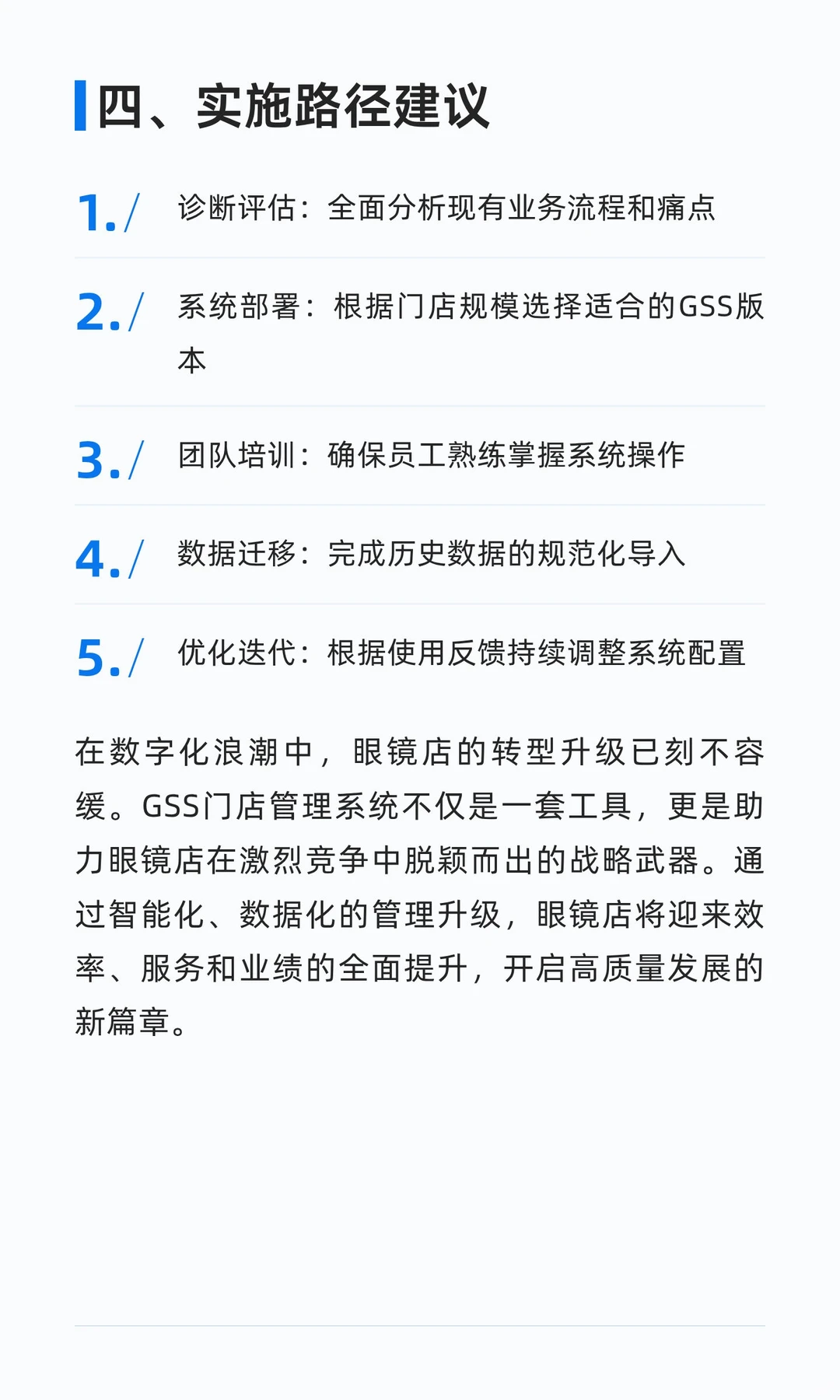 四、实施路径建议

1./ 诊断评估：全面分析现有业务流程和痛点

2./ 系统部署：根据门店规模选择适合的GSS版本

3./ 团队培训：确保员工熟练掌握系统操作

4./ 数据迁移：完成历史数据的规范化导入

5./ 优化迭代：根据使用反馈持续调整系统配置

在数字化浪潮中，眼镜店的转型升级已刻不容缓。GSS门店管理系统不仅是一套工具，更是助力眼镜店在激烈竞争中脱颖而出的战略武器。通过智能化、数据化的管理升级，眼镜店将迎来效率、服务和业绩的全面提升，开启高质量发展的新篇章。